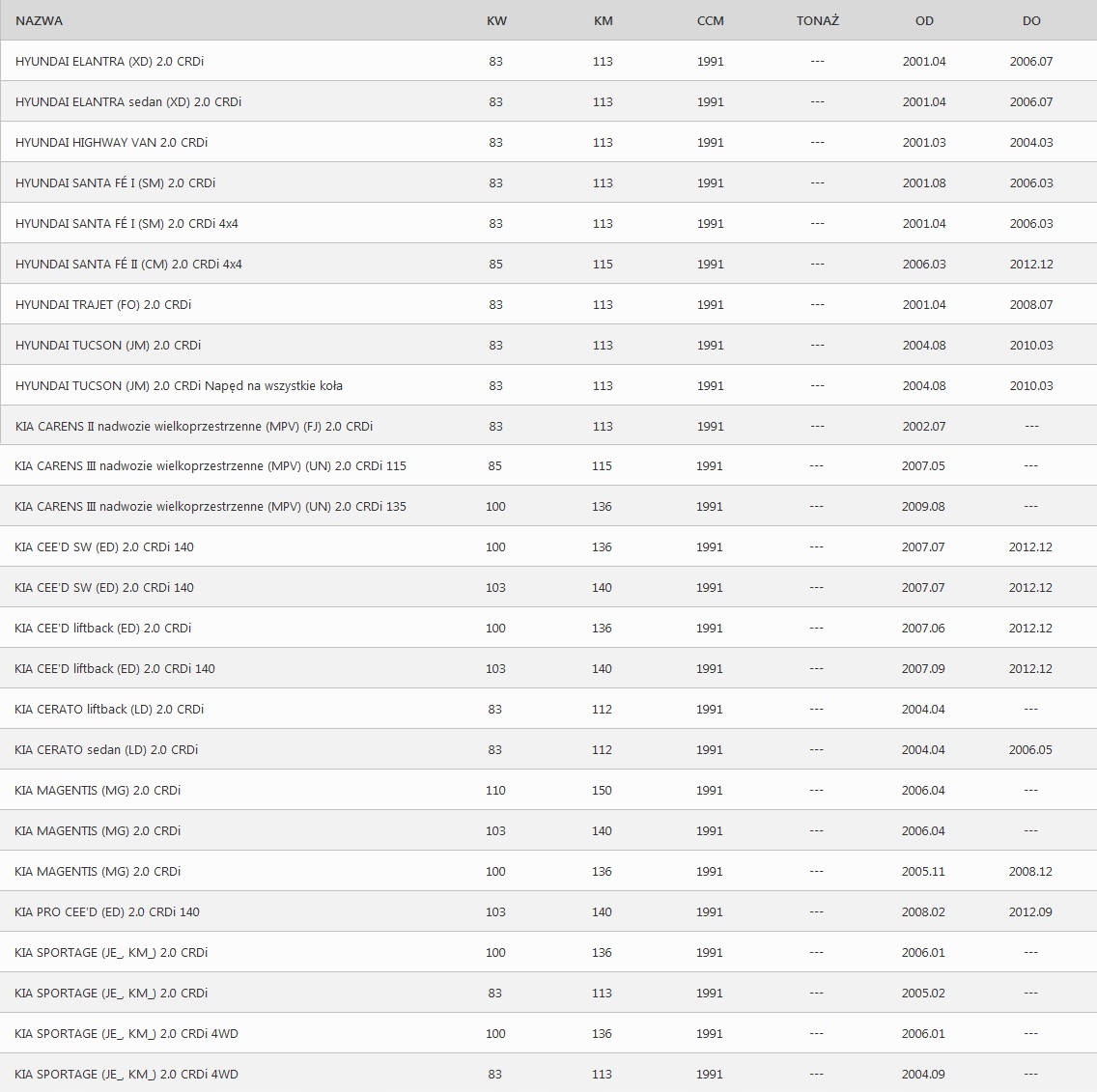 | NAZWA | KW | KM | CCM | TONAŻ | OD | DO |
|---|---|---|---|---|---|---|
| HYUNDAI ELANTRA (XD) 2.0 CRDi | 83 | 113 | 1991 | --- | 2001.04 | 2006.07 |
| HYUNDAI ELANTRA sedan (XD) 2.0 CRDi | 83 | 113 | 1991 | --- | 2001.04 | 2006.07 |
| HYUNDAI HIGHWAY VAN 2.0 CRDi | 83 | 113 | 1991 | --- | 2001.03 | 2004.03 |
| HYUNDAI SANTA FÉ I (SM) 2.0 CRDi | 83 | 113 | 1991 | --- | 2001.08 | 2006.03 |
| HYUNDAI SANTA FÉ I (SM) 2.0 CRDi 4x4 | 83 | 113 | 1991 | --- | 2001.04 | 2006.03 |
| HYUNDAI SANTA FÉ II (CM) 2.0 CRDi 4x4 | 85 | 115 | 1991 | --- | 2006.03 | 2012.12 |
| HYUNDAI TRAJET (FO) 2.0 CRDi | 83 | 113 | 1991 | --- | 2001.04 | 2008.07 |
| HYUNDAI TUCSON (JM) 2.0 CRDi | 83 | 113 | 1991 | --- | 2004.08 | 2010.03 |
| HYUNDAI TUCSON (JM) 2.0 CRDi Napęd na wszystkie koła | 83 | 113 | 1991 | --- | 2004.08 | 2010.03 |
| KIA CARENS II nadwozie wielkoprzestrzenne (MPV) (FJ) 2.0 CRDi | 83 | 113 | 1991 | --- | 2002.07 | --- |
| KIA CARENS III nadwozie wielkoprzestrzenne (MPV) (UN) 2.0 CRDi 115 | 85 | 115 | 1991 | --- | 2007.05 | --- |
| KIA CARENS III nadwozie wielkoprzestrzenne (MPV) (UN) 2.0 CRDi 135 | 100 | 136 | 1991 | --- | 2009.08 | --- |
| KIA CEE'D SW (ED) 2.0 CRDi 140 | 100 | 136 | 1991 | --- | 2007.07 | 2012.12 |
| KIA CEE'D SW (ED) 2.0 CRDi 140 | 103 | 140 | 1991 | --- | 2007.07 | 2012.12 |
| KIA CEE'D liftback (ED) 2.0 CRDi | 100 | 136 | 1991 | --- | 2007.06 | 2012.12 |
| KIA CEE'D liftback (ED) 2.0 CRDi 140 | 103 | 140 | 1991 | --- | 2007.09 | 2012.12 |
| KIA CERATO liftback (LD) 2.0 CRDi | 83 | 112 | 1991 | --- | 2004.04 | --- |
| KIA CERATO sedan (LD) 2.0 CRDi | 83 | 112 | 1991 | --- | 2004.04 | 2006.05 |
| KIA MAGENTIS (MG) 2.0 CRDi | 110 | 150 | 1991 | --- | 2006.04 | --- |
| KIA MAGENTIS (MG) 2.0 CRDi | 103 | 140 | 1991 | --- | 2006.04 | --- |
| KIA MAGENTIS (MG) 2.0 CRDi | 100 | 136 | 1991 | --- | 2005.11 | 2008.12 |
| KIA PRO CEE'D (ED) 2.0 CRDi 140 | 103 | 140 | 1991 | --- | 2008.02 | 2012.09 |
| KIA SPORTAGE (JE_, KM_) 2.0 CRDi | 100 | 136 | 1991 | --- | 2006.01 | --- |
| KIA SPORTAGE (JE_, KM_) 2.0 CRDi | 83 | 113 | 1991 | --- | 2005.02 | --- |
| KIA SPORTAGE (JE_, KM_) 2.0 CRDi 4WD | 100 | 136 | 1991 | --- | 2006.01 | --- |
| KIA SPORTAGE (JE_, KM_) 2.0 CRDi 4WD | 83 | 113 | 1991 | --- | 2004.09 | --- |